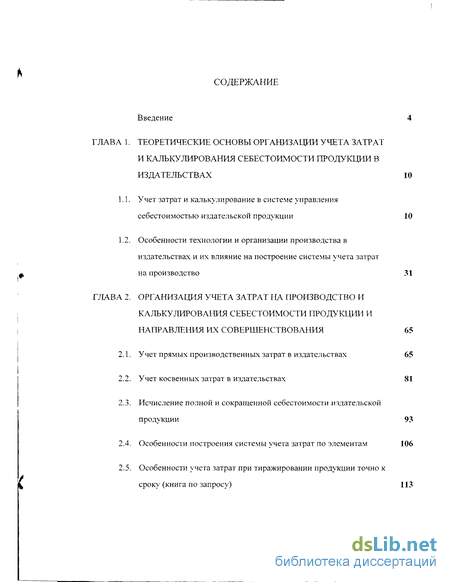 СОДЕРЖАНИЕ

Введение 4

ГЛАВА 1. ТЕОРЕТИЧЕСКИЕ ОСНОВЫ ОРГАНИЗАЦИИ УЧЕТА ЗАТРАТ И КАЛЬКУЛИРОВАНИЯ СЕБЕСТОИМОСТИ ПРОДУКЦИИ В ИЗДАТЕЛЬСТВАХ 10

1.1. Учет затрат и калькулирование в системе управления себестоимостью издательской продукции 10

1.2. Особенности технологии и организации производства в издательствах и их влияние на построение системы учета затрат на производство 31

ГЛАВА 2. ОРГАНИЗАЦИЯ УЧЕТА ЗАТРАТ НА ПРОИЗВОДСТВО И КАЛЬКУЛИРОВАНИЯ СЕБЕСТОИМОСТИ ПРОДУКЦИИ И НАПРАВЛЕНИЯ ИХ СОВЕРШЕНСТВОВАНИЯ 65

2.1. Учет прямых производственных затрат в издательствах 65

2.2. Учет косвенных затрат в издательствах 81

2.3. Исчисление полной и сокращенной себестоимости издательской продукции 93

2.4. Особенности построения системы учета затрат по элементам 106

2.5. Особенности учета затрат при тиражировании продукции точно к сроку (книга по запросу) 113

dsLib.net
библиотека диссертаций